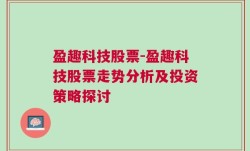 盈趣科技股票-盈趣科技股票走势分析及投资策略探讨